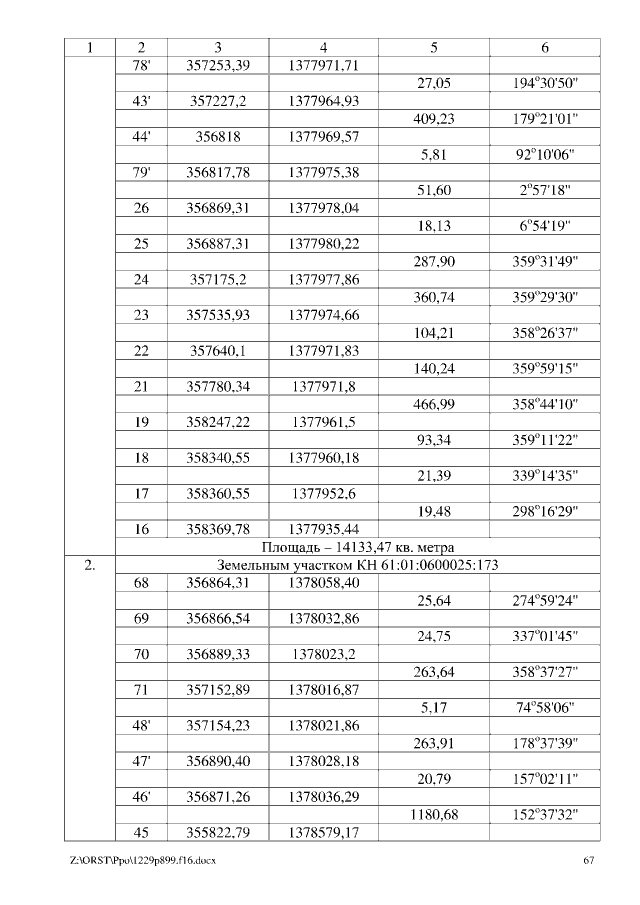 | 1 | 2 | 3 | 4 | 5 | 6 |
|---|---|---|---|---|---|
| | 78' | 357253,39 | 1377971,71 | | |
| | | | | 27,05 | 194°30'50" |
| | 43' | 357227,2 | 1377964,93 | | |
| | | | | 409,23 | 179°21'01" |
| | 44' | 356818 | 1377969,57 | | |
| | | | | 5,81 | 92°10'06" |
| | 79' | 356817,78 | 1377975,38 | | |
| | | | | 51,60 | 2°57'18" |
| | 26 | 356869,31 | 1377978,04 | | |
| | | | | 18,13 | 6°54'19" |
| | 25 | 356887,31 | 1377980,22 | | |
| | | | | 287,90 | 359°31'49" |
| | 24 | 357175,2 | 1377977,86 | | |
| | | | | 360,74 | 359°29'30" |
| | 23 | 357535,93 | 1377974,66 | | |
| | | | | 104,21 | 358°26'37" |
| | 22 | 357640,1 | 1377971,83 | | |
| | | | | 140,24 | 359°59'15" |
| | 21 | 357780,34 | 1377971,8 | | |
| | | | | 466,99 | 358°44'10" |
| | 19 | 358247,22 | 1377961,5 | | |
| | | | | 93,34 | 359°11'22" |
| | 18 | 358340,55 | 1377960,18 | | |
| | | | | 21,39 | 339°14'35" |
| | 17 | 358360,55 | 1377952,6 | | |
| | | | | 19,48 | 298°16'29" |
| | 16 | 358369,78 | 1377935,44 | | |
| | Площадь – 14133,47 кв. метра | | | | |
| 2. | Земельным участком КН 61:01:0600025:173 | | | | |
| | 68 | 356864,31 | 1378058,40 | | |
| | | | | 25,64 | 274°59'24" |
| | 69 | 356866,54 | 1378032,86 | | |
| | | | | 24,75 | 337°01'45" |
| | 70 | 356889,33 | 1378023,2 | | |
| | | | | 263,64 | 358°37'27" |
| | 71 | 357152,89 | 1378016,87 | | |
| | | | | 5,17 | 74°58'06" |
| | 48' | 357154,23 | 1378021,86 | | |
| | | | | 263,91 | 178°37'39" |
| | 47' | 356890,40 | 1378028,18 | | |
| | | | | 20,79 | 157°02'11" |
| | 46' | 356871,26 | 1378036,29 | | |
| | | | | 1180,68 | 152°37'32" |
| | 45 | 355822,79 | 1378579,17 | | |

Z:\ORST\Ppo\1229p899.f16.docx 67